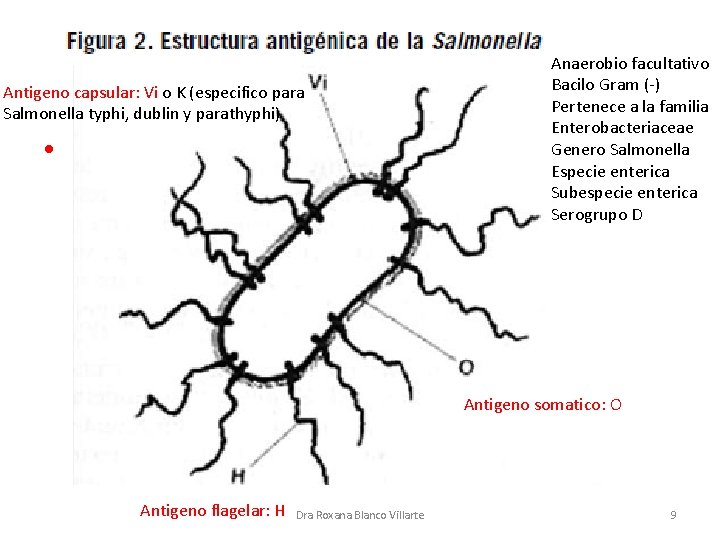 Figura 2. Estructura antigénica de la Salmonella

Antigeno capsular: Vi o K (especifico para Salmonella typhi, dublin y parathyphi)

Anaerobio facultativo
Bacilo Gram (-)
Pertenece a la familia Enterobacteriaceae
Genero Salmonella
Especie enterica
Subespecie enterica
Serogrupo D

Vi

O

H

Antigeno somatico: O

Antigeno flagelar: H

Dra Roxana Blanco Villarte

9